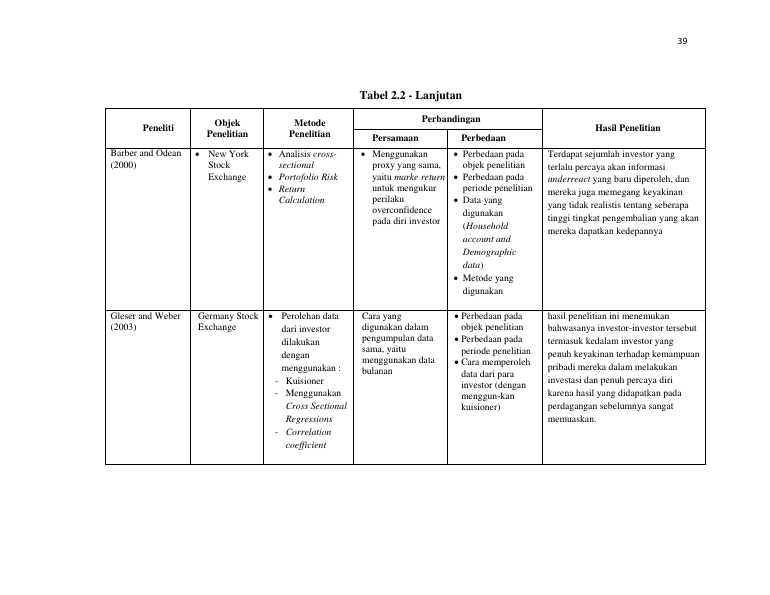 39

Tabel 2.2 - Lanjutan

| Peneliti | Objek Penelitian | Metode Penelitian | Perbandingan |  | Hasil Penelitian |
|---|---|---|---|---|---|
|  |  |  | Persamaan | Perbedaan |  |
| Barber and Odean (2000) | • New York Stock Exchange | • Analisis cross-sectional • Portofolio Risk • Return Calculation | • Menggunakan proxy yang sama, yaitu marke return untuk mengukur perilaku overconfidence pada diri investor | • Perbedaan pada objek penelitian • Perbedaan pada periode penelitian • Data yang digunakan (Household account and Demographic data) • Metode yang digunakan | Terdapat sejumlah investor yang terlalu percaya akan informasi underreact yang baru diperoleh, dan mereka juga memegang keyakinan yang tidak realistis tentang seberapa tinggi tingkat pengembalian yang akan mereka dapatkan kedepannya |
| Gleser and Weber (2003) | Germany Stock Exchange | • Perolehan data dari investor dilakukan dengan menggunakan : - Kuisioner - Menggunakan Cross Sectional Regressions - Correlation coefficient | Cara yang digunakan dalam pengumpulan data sama, yaitu menggunakan data bulanan | • Perbedaan pada objek penelitian • Perbedaan pada periode penelitian • Cara memperoleh data dari para investor (dengan menggun-kan kuisioner) | hasil penelitian ini menemukan bahwasanya investor-investor tersebut termasuk kedalam investor yang penuh keyakinan terhadap kemampuan pribadi mereka dalam melakukan investasi dan penuh percaya diri karena hasil yang didapatkan pada perdagangan sebelumnya sangat memuaskan. |